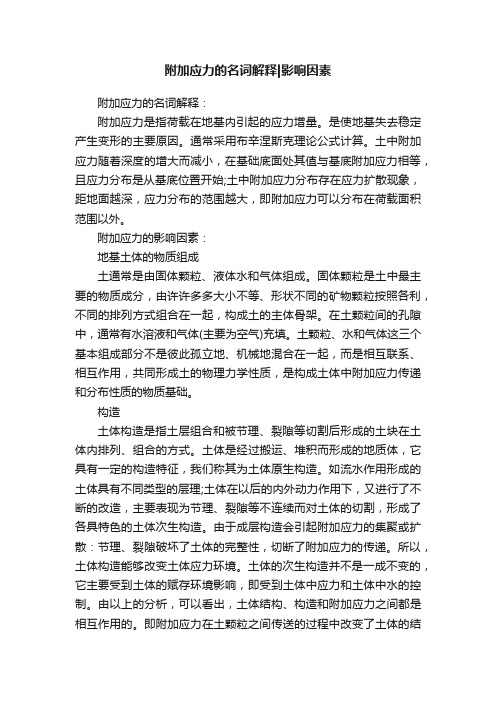 附加应力的名词解释|影响因素

附加应力的名词解释：

附加应力是指荷载在地基内引起的应力增量。是使地基失去稳定产生变形的主要原因。通常采用布辛涅斯克理论公式计算。土中附加应力随着深度的增大而减小，在基础底面处其值与基底附加应力相等，且应力分布是从基底位置开始;土中附加应力分布存在应力扩散现象，距地面越深，应力分布的范围越大，即附加应力可以分布在荷载面积范围以外。

附加应力的影响因素：

地基土体的物质组成

土通常是由固体颗粒、液体水和气体组成。固体颗粒是土中最主要的物质成分，由许许多多大小不等、形状不同的矿物颗粒按照各利，不同的排列方式组合在一起，构成土的主体骨架。在土颗粒间的孔隙中，通常有水溶液和气体(主要为空气)充填。土颗粒、水和气体这三个基本组成部分不是彼此孤立地、机械地混合在一起，而是相互联系、相互作用，共同形成土的物理力学性质，是构成土体中附加应力传递和分布性质的物质基础。

构造

土体构造是指土层组合和被节理、裂隙等切割后形成的土块在土体内排列、组合的方式。土体是经过搬运、堆积而形成的地质体，它具有一定的构造特征，我们称其为土体原生构造。如流水作用形成的土体具有不同类型的层理;土体在以后的内外动力作用下，又进行了不断的改造，主要表现为节理、裂隙等不连续而对土体的切割，形成了各具特色的土体次生构造。由于成层构造会引起附加应力的集聚或扩散：节理、裂隙破坏了土体的完整性，切断了附加应力的传递。所以，土体构造能够改变土体应力环境。土体的次生构造并不是一成不变的，它主要受到土体的赋存环境影响，即受到土体中应力和土体中水的控制。由以上的分析，可以看出，土体结构、构造和附加应力之间都是相互作用的。即附加应力在土颗粒之间传送的过程中改变了土体的结